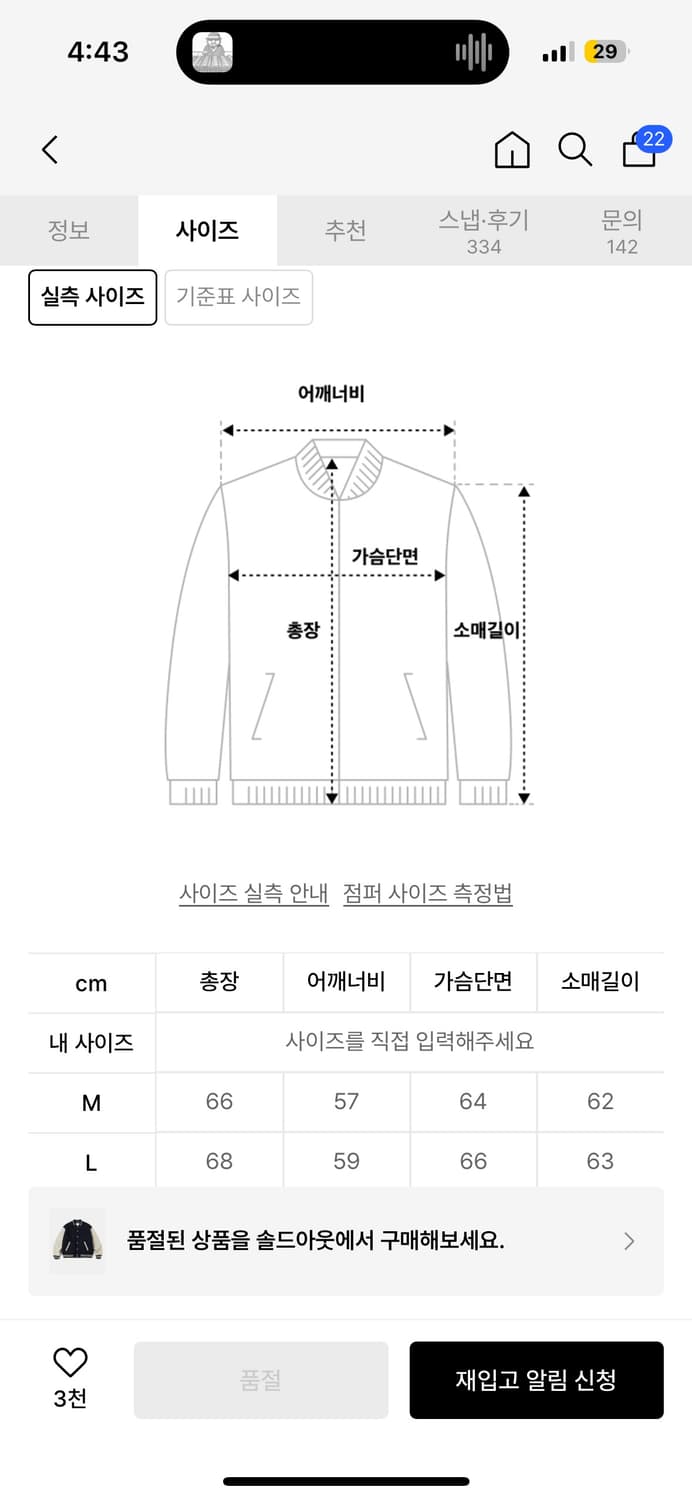 4:43

29

22

정보 사이즈 추천 스냅·후기 334 문의 142

실측 사이즈 기준표 사이즈

어깨너비

가슴단면

총장

소매길이

사이즈 실측 안내 점퍼 사이즈 측정법

| cm | 총장 | 어깨너비 | 가슴단면 | 소매길이 |
|---|---|---|---|---|
| 내 사이즈 | 사이즈를 직접 입력해주세요 | | | |
| M | 66 | 57 | 64 | 62 |
| L | 68 | 59 | 66 | 63 |

품절된 상품을 솔드아웃에서 구매해보세요.

3천

품절

재입고 알림 신청